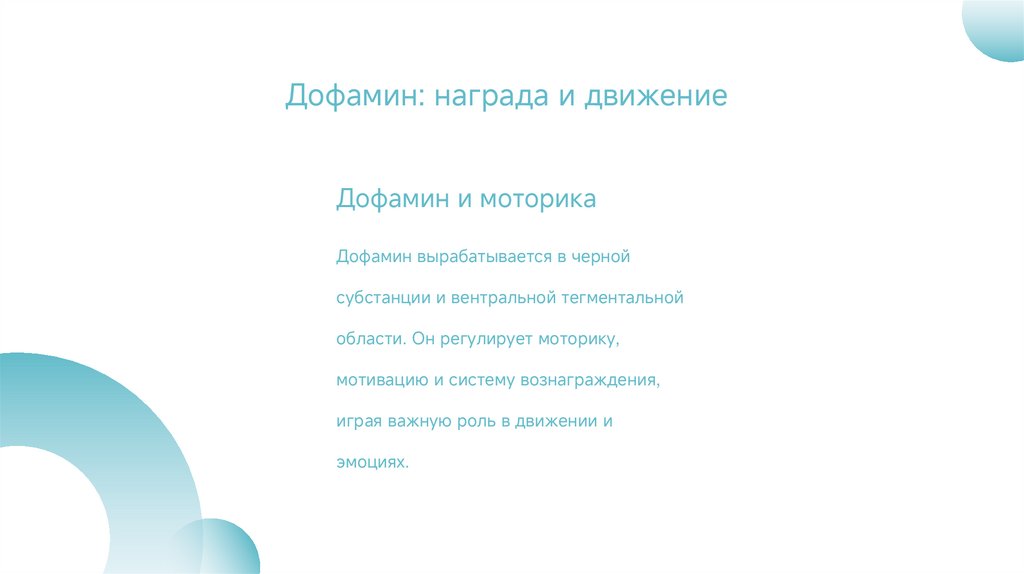 Дофамин: награда и движение

Дофамин и моторика

Дофамин вырабатывается в черной субстанции и вентральной тегментальной области. Он регулирует моторику, мотивацию и систему вознаграждения, играя важную роль в движении и эмоциях.